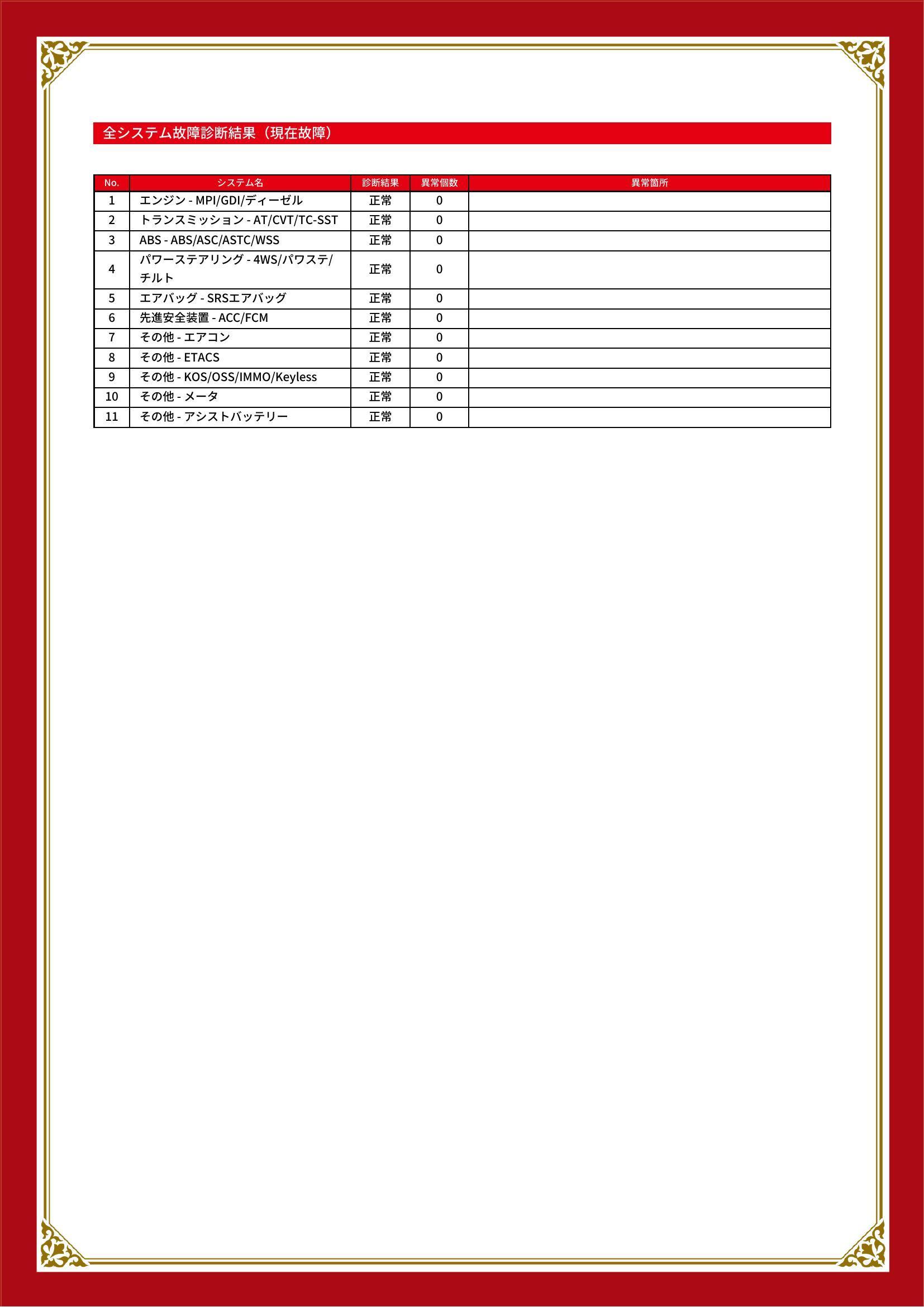 全システム故障診断結果（現在故障）

| No. | システム名 | 診断結果 | 異常個数 | 異常箇所 |
|---|---|---|---|---|
| 1 | エンジン - MPI/GDI/ディーゼル | 正常 | 0 | |
| 2 | トランスミッション - AT/CVT/TC-SST | 正常 | 0 | |
| 3 | ABS - ABS/ASC/ASTC/WSS | 正常 | 0 | |
| 4 | パワーステアリング - 4WS/パワステ/チルト | 正常 | 0 | |
| 5 | エアバッグ - SRSエアバッグ | 正常 | 0 | |
| 6 | 先進安全装置 - ACC/FCM | 正常 | 0 | |
| 7 | その他 - エアコン | 正常 | 0 | |
| 8 | その他 - ETACS | 正常 | 0 | |
| 9 | その他 - KOS/OSS/IMMO/Keyless | 正常 | 0 | |
| 10 | その他 - メータ | 正常 | 0 | |
| 11 | その他 - アシストバッテリー | 正常 | 0 | |